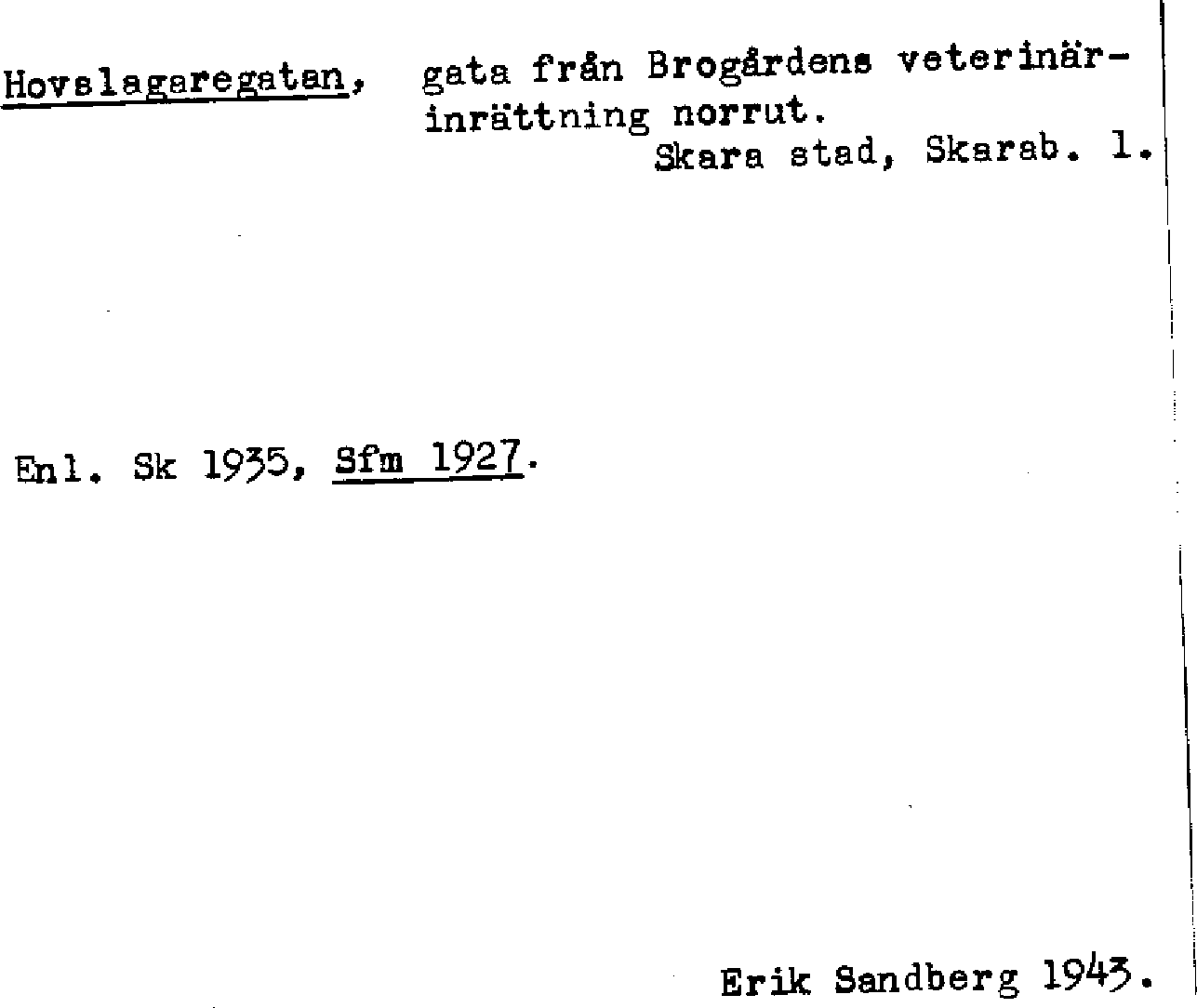 Hovslagaregatan, gata från Brogårdens veterinärinrättning norrut.
Skara stad, Skarab. l.

Enl. Sk 1935, Sfm 1927.

Erik Sandberg 1943.